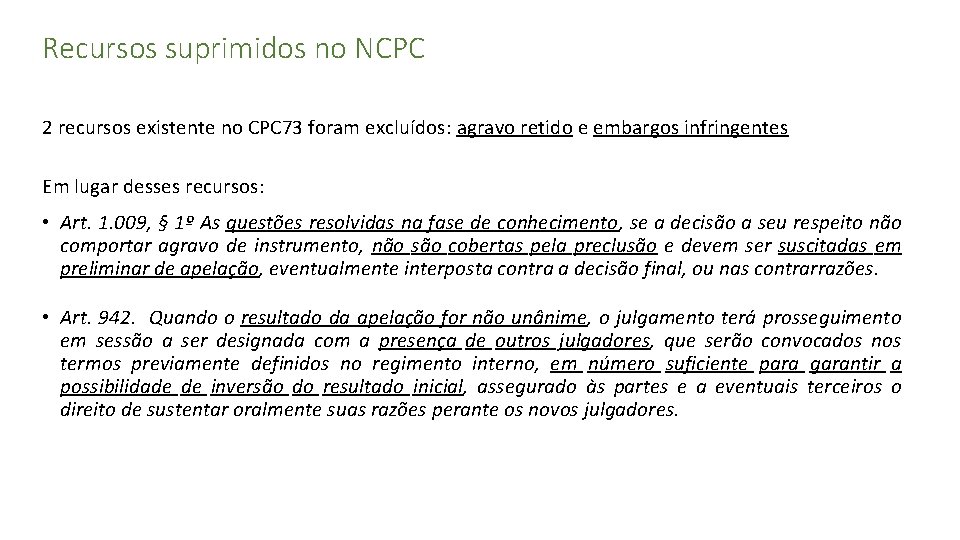 Recursos suprimidos no NCPC

2 recursos existente no CPC73 foram excluídos: agravo retido e embargos infringentes

Em lugar desses recursos:

• Art. 1.009, § 1º As questões resolvidas na fase de conhecimento, se a decisão a seu respeito não comportar agravo de instrumento, não são cobertas pela preclusão e devem ser suscitadas em preliminar de apelação, eventualmente interposta contra a decisão final, ou nas contrarrazões.

• Art. 942. Quando o resultado da apelação for não unânime, o julgamento terá prosseguimento em sessão a ser designada com a presença de outros julgadores, que serão convocados nos termos previamente definidos no regimento interno, em número suficiente para garantir a possibilidade de inversão do resultado inicial, assegurado às partes e a eventuais terceiros o direito de sustentar oralmente suas razões perante os novos julgadores.